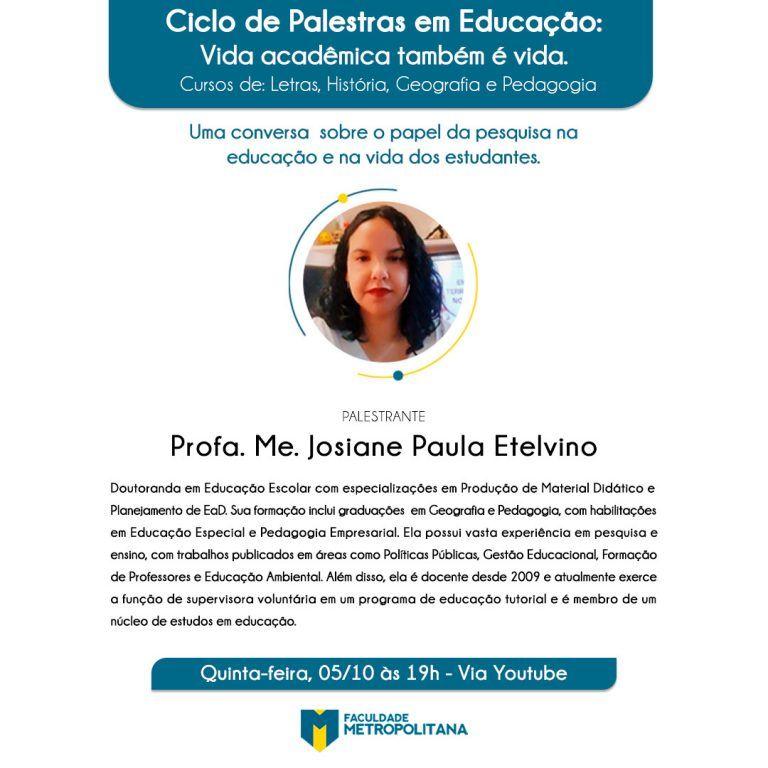 Ciclo de Palestras em Educação:
Vida acadêmica também é vida.
Cursos de: Letras, História, Geografia e Pedagogia

Uma conversa sobre o papel da pesquisa na educação e na vida dos estudantes.

PALESTRANTE
Profa. Me. Josiane Paula Etelvino

Doutoranda em Educação Escolar com especializações em Produção de Material Didático e Planejamento de EaD. Sua formação inclui graduações em Geografia e Pedagogia, com habilitações em Educação Especial e Pedagogia Empresarial. Ela possui vasta experiência em pesquisa e ensino, com trabalhos publicados em áreas como Políticas Públicas, Gestão Educacional, Formação de Professores e Educação Ambiental. Além disso, ela é docente desde 2009 e atualmente exerce a função de supervisora voluntária em um programa de educação tutorial e é membro de um núcleo de estudos em educação.

Quinta-feira, 05/10 às 19h - Via Youtube

FACULDADE
METROPOLITANA